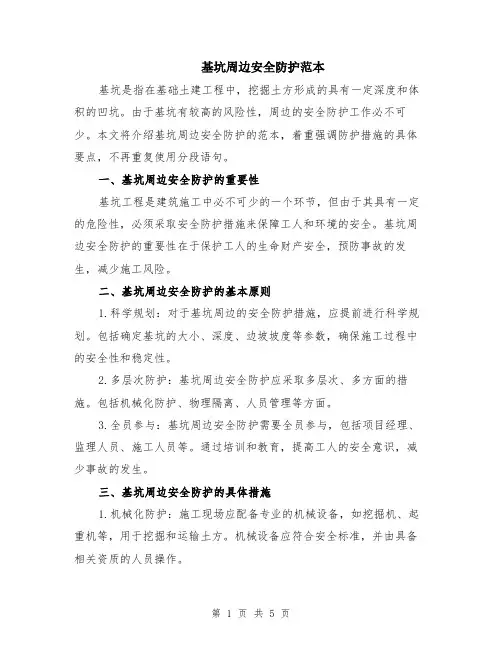 基坑周边安全防护范本

基坑是指在基础土建工程中，挖掘土方形成的具有一定深度和体积的凹坑。由于基坑有较高的风险性，周边的安全防护工作必不可少。本文将介绍基坑周边安全防护的范本，着重强调防护措施的具体要点，不再重复使用分段语句。

一、基坑周边安全防护的重要性

基坑工程是建筑施工中必不可少的一个环节，但由于其具有一定的危险性，必须采取安全防护措施来保障工人和环境的安全。基坑周边安全防护的重要性在于保护工人的生命财产安全，预防事故的发生，减少施工风险。

二、基坑周边安全防护的基本原则

1.科学规划：对于基坑周边的安全防护措施，应提前进行科学规划。包括确定基坑的大小、深度、边坡坡度等参数，确保施工过程中的安全性和稳定性。

2.多层次防护：基坑周边安全防护应采取多层次、多方面的措施。包括机械化防护、物理隔离、人员管理等方面。

3.全员参与：基坑周边安全防护需要全员参与，包括项目经理、监理人员、施工人员等。通过培训和教育，提高工人的安全意识，减少事故的发生。

三、基坑周边安全防护的具体措施

1.机械化防护：施工现场应配备专业的机械设备，如挖掘机、起重机等，用于挖掘和运输土方。机械设备应符合安全标准，并由具备相关资质的人员操作。

第 1 页 共 5 页